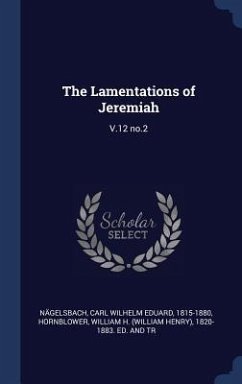 The Lamentations of Jeremiah

V.12 no.2

Scholar SELECT

NÄGELSBACH, CARL WILHELM EDUARD, 1815-1880, HORNBLOWER, WILLIAM H. (WILLIAM HENRY), 1820-1883. ED. AND TR